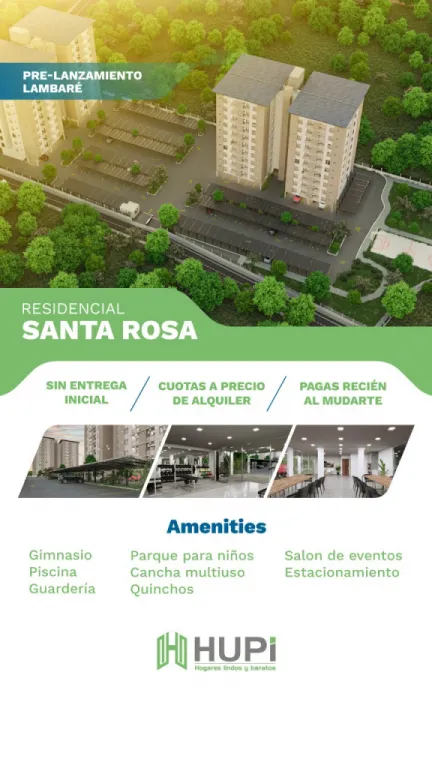 PRE-LANZAMIENTO
LAMBARÉ

RESIDENCIAL
SANTA ROSA

SIN ENTREGA INICIAL

CUOTAS A PRECIO DE ALQUILER

PAGAS RECIÉN AL MUDARTE

Amenities

Gimnasio
Piscina
Guardería

Parque para niños
Cancha multiuso
Quinchos

Salon de eventos
Estacionamiento

HUPi
Hogares lindos y baratos